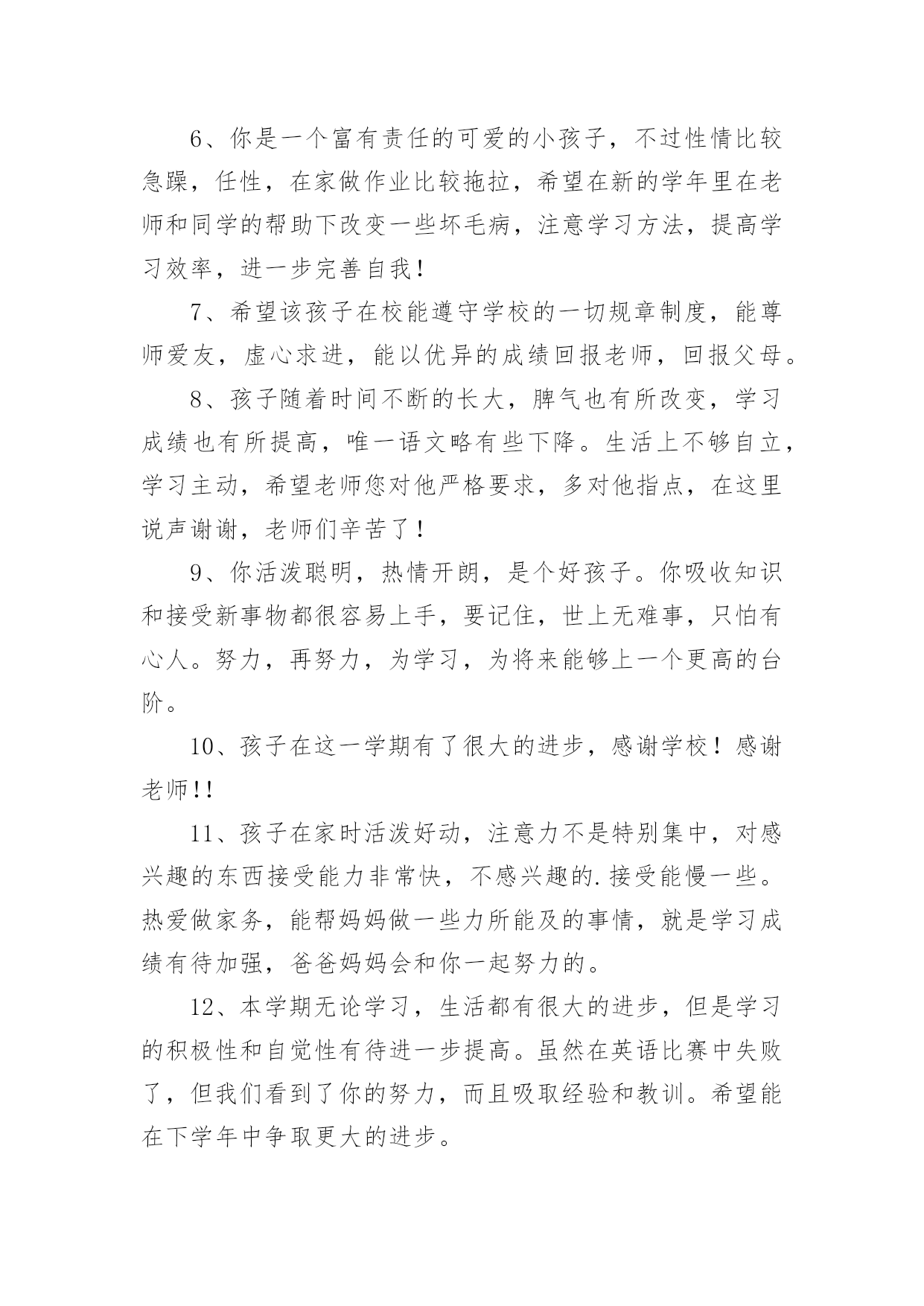 6、你是一个富有责任的可爱的小孩子，不过性情比较急躁，任性，在家做作业比较拖拉，希望在新的学年里在老师和同学的帮助下改变一些坏毛病，注意学习方法，提高学习效率，进一步完善自我！

7、希望该孩子在校能遵守学校的一切规章制度，能尊师爱友，虚心求进，能以优异的成绩回报老师，回报父母。

8、孩子随着时间不断的长大，脾气也有所改变，学习成绩也有所提高，唯一语文略有些下降。生活上不够自立，学习主动，希望老师您对他严格要求，多对他指点，在这里说声谢谢，老师们辛苦了！

9、你活泼聪明，热情开朗，是个好孩子。你吸收知识和接受新事物都很容易上手，要记住，世上无难事，只怕有心人。努力，再努力，为学习，为将来能够上一个更高的台阶。

10、孩子在这一学期有了很大的进步，感谢学校！感谢老师!!

11、孩子在家时活泼好动，注意力不是特别集中，对感兴趣的东西接受能力非常快，不感兴趣的.接受能慢一些。热爱做家务，能帮妈妈做一些力所能及的事情，就是学习成绩有待加强，爸爸妈妈会和你一起努力的。

12、本学期无论学习，生活都有很大的进步，但是学习的积极性和自觉性有待进一步提高。虽然在英语比赛中失败了，但我们看到了你的努力，而且吸取经验和教训。希望能在下学年中争取更大的进步。